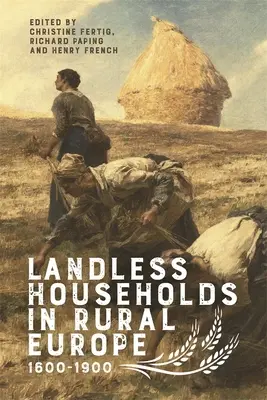 EDITED BY
CHRISTINE FERTIG,
RICHARD PAPING
AND HENRY FRENCH

LANDLESS HOUSEHOLDS IN RURAL EUROPE
1600-1900